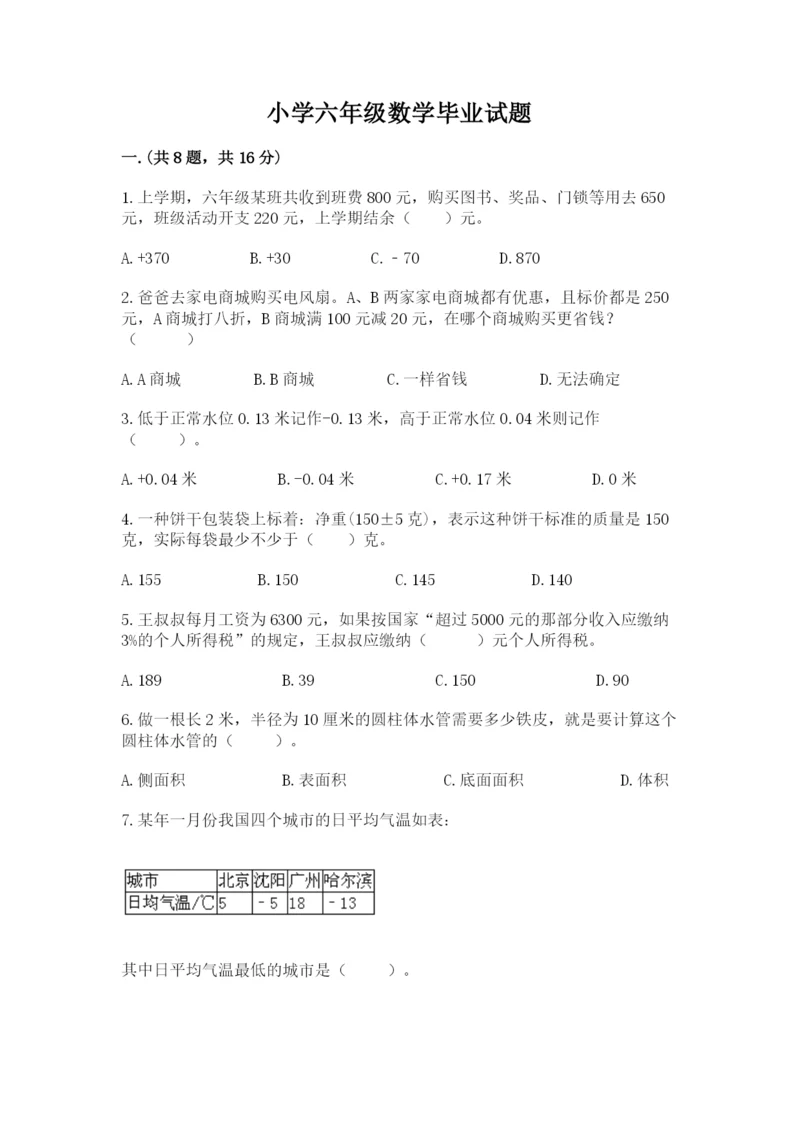 小学六年级数学毕业试题

一.(共8题，共16分)

1.上学期，六年级某班共收到班费800元，购买图书、奖品、门锁等用去650元，班级活动开支220元，上学期结余（　　）元。

A.+370　　B.+30　　C.－70　　D.870

2.爸爸去家电商城购买电风扇。A、B两家家电商城都有优惠，且标价都是250元，A商城打八折，B商城满100元减20元，在哪个商城购买更省钱？（　　）

A.A商城　　B.B商城　　C.一样省钱　　D.无法确定

3.低于正常水位0.13米记作-0.13米，高于正常水位0.04米则记作（　　）。

A.+0.04米　　B.-0.04米　　C.+0.17米　　D.0米

4.一种饼干包装袋上标着：净重(150±5克)，表示这种饼干标准的质量是150克，实际每袋最少不少于（　　）克。

A.155　　B.150　　C.145　　D.140

5.王叔叔每月工资为6300元，如果按国家“超过5000元的那部分收入应缴纳3%的个人所得税”的规定，王叔叔应缴纳（　　）元个人所得税。

A.189　　B.39　　C.150　　D.90

6.做一根长2米，半径为10厘米的圆柱体水管需要多少铁皮，就是要计算这个圆柱体水管的（　　）。

A.侧面积　　B.表面积　　C.底面面积　　D.体积

7.某年一月份我国四个城市的日平均气温如表：

| 城市 | 北京 | 沈阳 | 广州 | 哈尔滨 |
|---|---|---|---|---|
| 日均气温/℃ | 5 | －5 | 18 | －13 |

其中日平均气温最低的城市是（　　）。